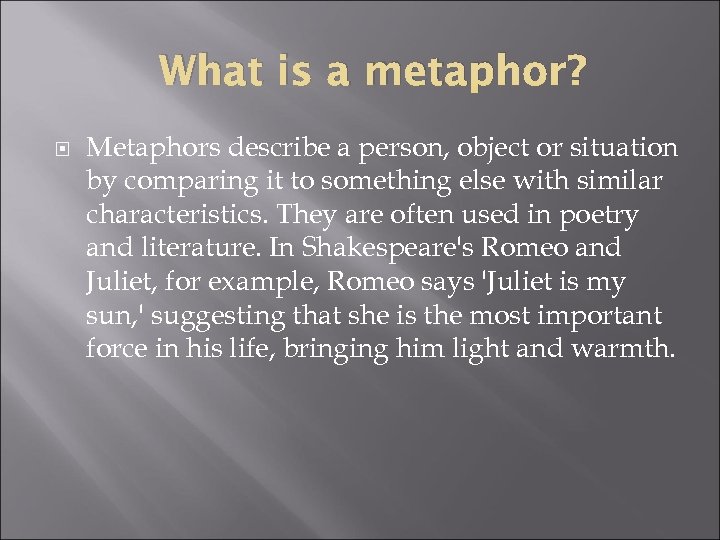 What is a metaphor?

Metaphors describe a person, object or situation by comparing it to something else with similar characteristics. They are often used in poetry and literature. In Shakespeare's Romeo and Juliet, for example, Romeo says 'Juliet is my sun,' suggesting that she is the most important force in his life, bringing him light and warmth.